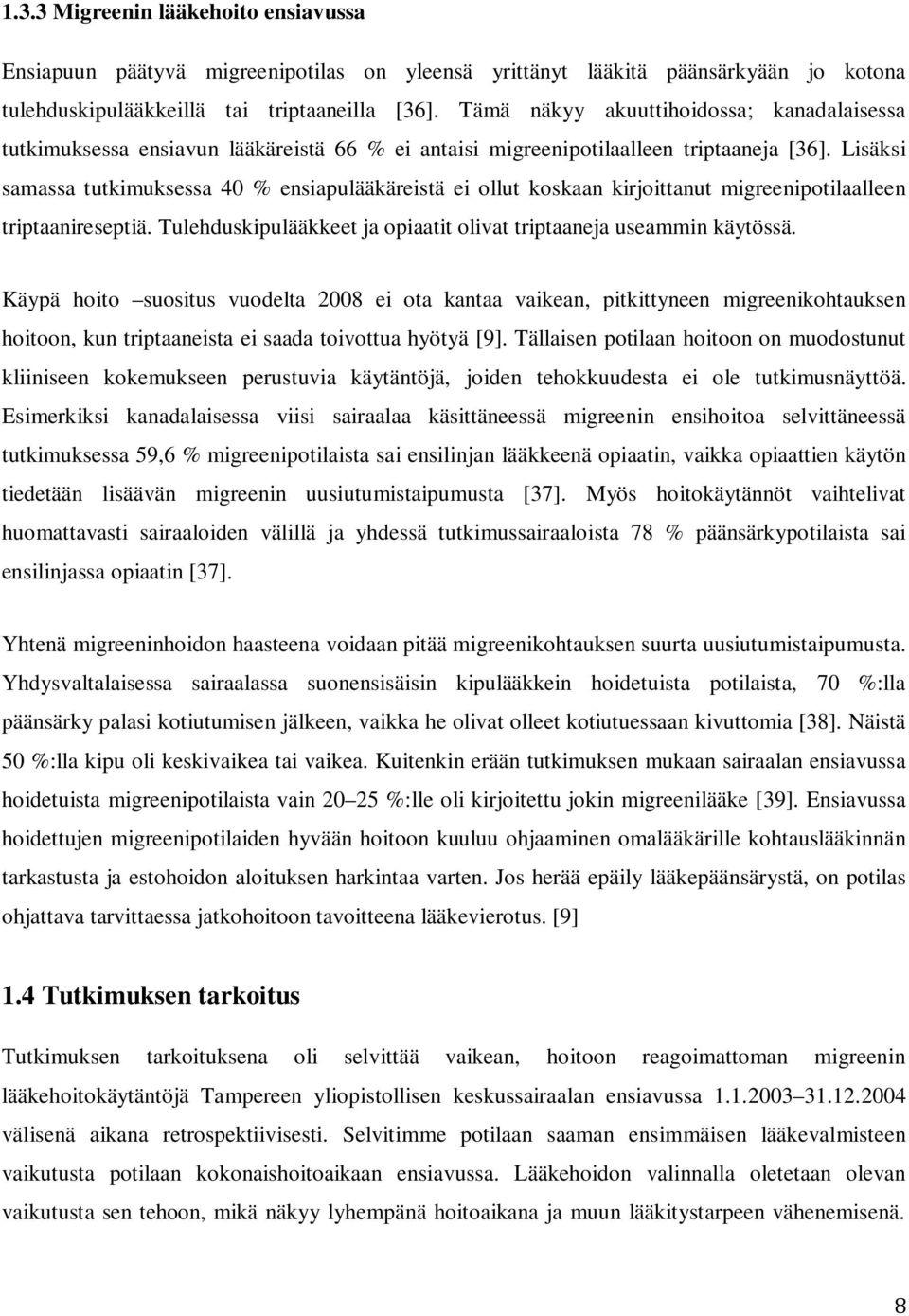 1.3.3 Migreenin lääkehoito ensiavussa

Ensiapuun päätyvä migreenipotilas on yleensä yrittänyt lääkitä päänsärkyään jo kotona tulehduskipulääkkeillä tai triptaaneilla [36]. Tämä näkyy akuuttihoidossa; kanadalaisessa tutkimuksessa ensiavun lääkäreistä 66 % ei antaisi migreenipotilaalleen triptaaneja [36]. Lisäksi samassa tutkimuksessa 40 % ensiapulääkäreistä ei ollut koskaan kirjoittanut migreenipotilaalleen triptaanireseptiä. Tulehduskipulääkkeet ja opiaatit olivat triptaaneja useammin käytössä.

Käypä hoito –suositus vuodelta 2008 ei ota kantaa vaikean, pitkittyneen migreenikohtauksen hoitoon, kun triptaaneista ei saada toivottua hyötyä [9]. Tällaisen potilaan hoitoon on muodostunut kliiniseen kokemukseen perustuvia käytäntöjä, joiden tehokkuudesta ei ole tutkimusnäyttöä. Esimerkiksi kanadalaisessa viisi sairaalaa käsittäneessä migreenin ensihoitoa selvittäneessä tutkimuksessa 59,6 % migreenipotilaista sai ensilinjan lääkkeenä opiaatin, vaikka opiaattien käytön tiedetään lisäävän migreenin uusiutumistaipumusta [37]. Myös hoitokäytännöt vaihtelivat huomattavasti sairaaloiden välillä ja yhdessä tutkimussairaaloista 78 % päänsärkypotilaista sai ensilinjassa opiaatin [37].

Yhtenä migreeninhoidon haasteena voidaan pitää migreenikohtauksen suurta uusiutumistaipumusta. Yhdysvaltalaisessa sairaalassa suonensisäisin kipulääkkein hoidetuista potilaista, 70 %:lla päänsärky palasi kotiutumisen jälkeen, vaikka he olivat olleet kotiutuessaan kivuttomia [38]. Näistä 50 %:lla kipu oli keskivaikea tai vaikea. Kuitenkin erään tutkimuksen mukaan sairaalan ensiavussa hoidetuista migreenipotilaista vain 20–25 %:lle oli kirjoitettu jokin migreenilääke [39]. Ensiavussa hoidettujen migreenipotilaiden hyvään hoitoon kuuluu ohjaaminen omalääkärille kohtauslääkinnän tarkastusta ja estohoidon aloituksen harkintaa varten. Jos herää epäily lääkepäänsärystä, on potilas ohjattava tarvittaessa jatkohoitoon tavoitteena lääkevierotus. [9]

1.4 Tutkimuksen tarkoitus

Tutkimuksen tarkoituksena oli selvittää vaikean, hoitoon reagoimattoman migreenin lääkehoitokäytäntöjä Tampereen yliopistollisen keskussairaalan ensiavussa 1.1.2003–31.12.2004 välisenä aikana retrospektiivisesti. Selvitimme potilaan saaman ensimmäisen lääkevalmisteen vaikutusta potilaan kokonaishoitoaikaan ensiavussa. Lääkehoidon valinnalla oletetaan olevan vaikutusta sen tehoon, mikä näkyy lyhempänä hoitoaikana ja muun lääkitystarpeen vähenemisenä.

8